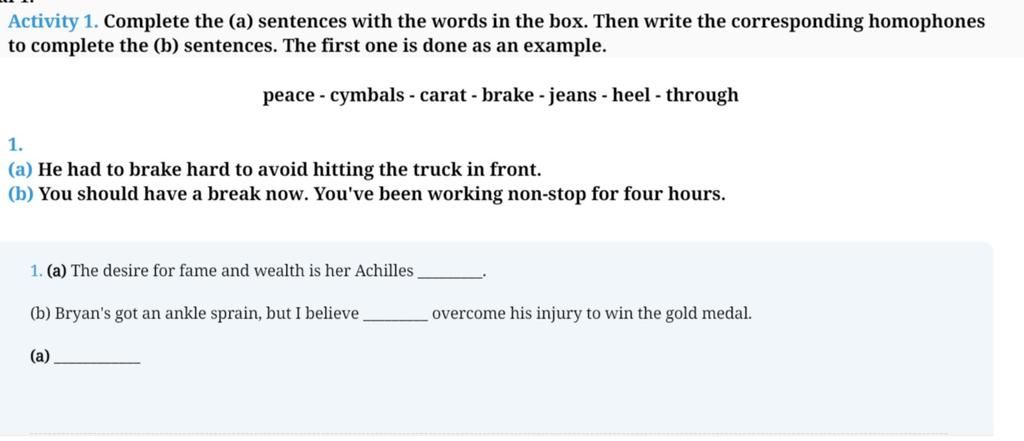 Activity 1. Complete the (a) sentences with the words in the box. Then write the corresponding homophones to complete the (b) sentences. The first one is done as an example.

peace - cymbals - carat - brake - jeans - heel - through

1.
(a) He had to brake hard to avoid hitting the truck in front.
(b) You should have a break now. You've been working non-stop for four hours.

1. (a) The desire for fame and wealth is her Achilles ________.

(b) Bryan's got an ankle sprain, but I believe ________ overcome his injury to win the gold medal.

(a) ________